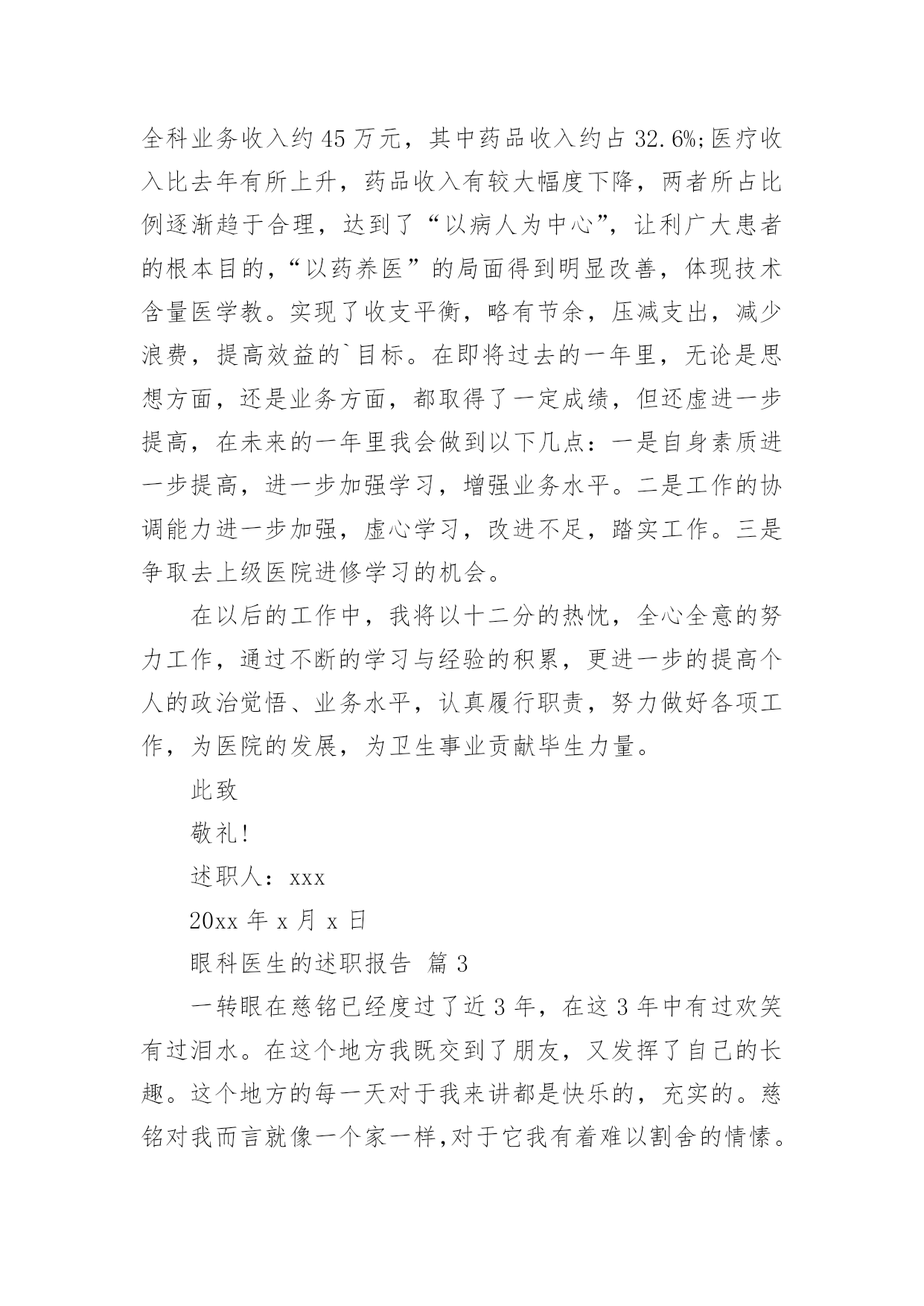 全科业务收入约45万元，其中药品收入约占32.6%;医疗收入比去年有所上升，药品收入有较大幅度下降，两者所占比例逐渐趋于合理，达到了“以病人为中心”，让利广大患者的根本目的，“以药养医”的局面得到明显改善，体现技术含量医学教。实现了收支平衡，略有节余，压减支出，减少浪费，提高效益的`目标。在即将过去的一年里，无论是思想方面，还是业务方面，都取得了一定成绩，但还虚进一步提高，在未来的一年里我会做到以下几点：一是自身素质进一步提高，进一步加强学习，增强业务水平。二是工作的协调能力进一步加强，虚心学习，改进不足，踏实工作。三是争取去上级医院进修学习的机会。

在以后的工作中，我将以十二分的热忱，全心全意的努力工作，通过不断的学习与经验的积累，更进一步的提高个人的政治觉悟、业务水平，认真履行职责，努力做好各项工作，为医院的发展，为卫生事业贡献毕生力量。

此致

敬礼!

述职人：xxx

20xx年x月x日

眼科医生的述职报告 篇3

一转眼在慈铭已经度过了近3年，在这3年中有过欢笑有过泪水。在这个地方我既交到了朋友，又发挥了自己的长趣。这个地方的每一天对于我来讲都是快乐的，充实的。慈铭对我而言就像一个家一样,对于它我有着难以割舍的情愫。